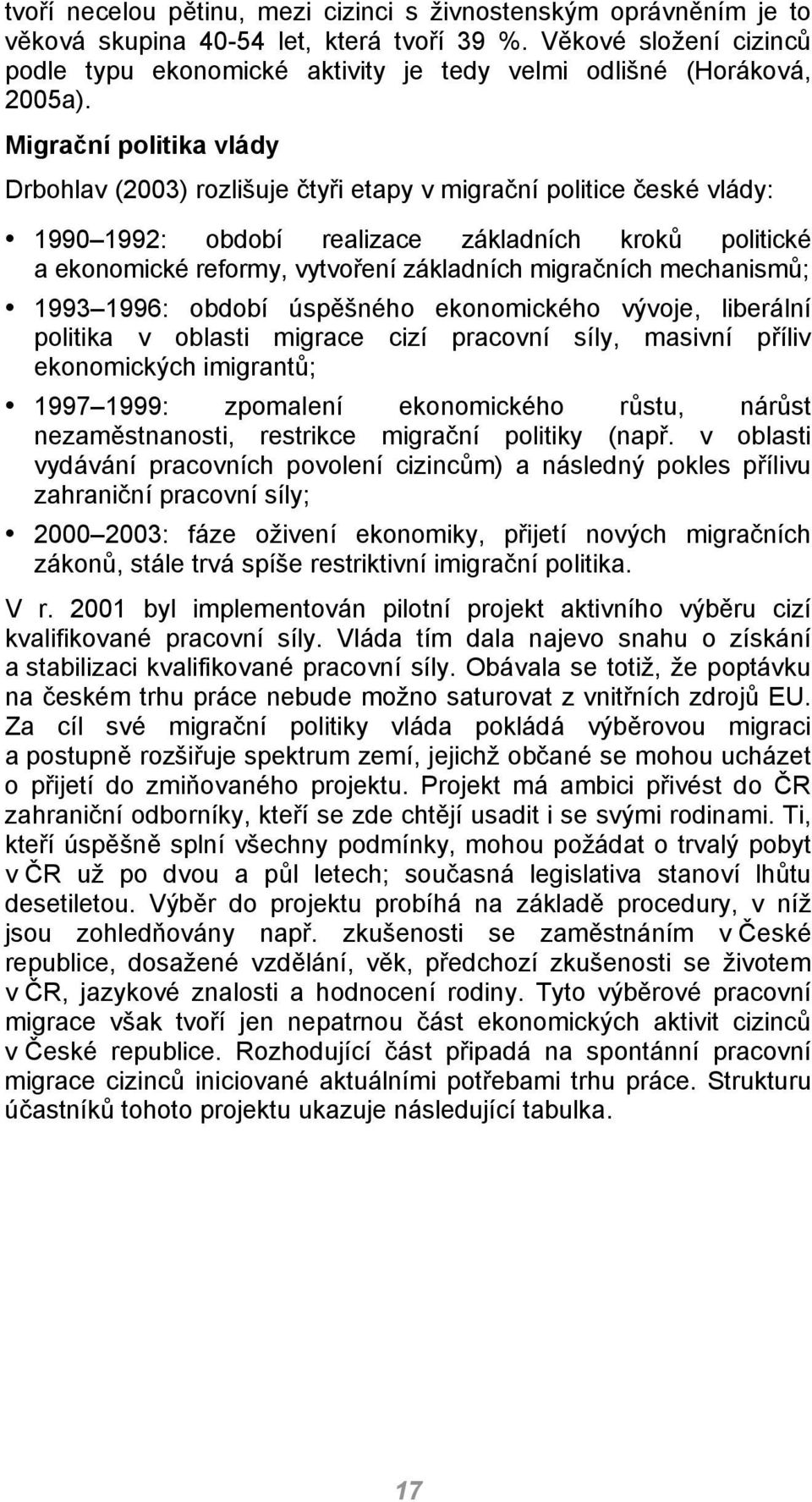 tvoří necelou pětinu, mezi cizinci s živnostenským oprávněním je to věková skupina 40-54 let, která tvoří 39 %. Věkové složení cizinců podle typu ekonomické aktivity je tedy velmi odlišné (Horáková, 2005a).

Migrační politika vlády

Drbohlav (2003) rozlišuje čtyři etapy v migrační politice české vlády:

• 1990 1992: období realizace základních kroků politické a ekonomické reformy, vytvoření základních migračních mechanismů;

• 1993 1996: období úspěšného ekonomického vývoje, liberální politika v oblasti migrace cizí pracovní síly, masivní příliv ekonomických imigrantů;

• 1997 1999: zpomalení ekonomického růstu, nárůst nezaměstnanosti, restrikce migrační politiky (např. v oblasti vydávání pracovních povolení cizincům) a následný pokles přílivu zahraniční pracovní síly;

• 2000 2003: fáze oživení ekonomiky, přijetí nových migračních zákonů, stále trvá spíše restriktivní imigrační politika.

V r. 2001 byl implementován pilotní projekt aktivního výběru cizí kvalifikované pracovní síly. Vláda tím dala najevo snahu o získání a stabilizaci kvalifikované pracovní síly. Obávala se totiž, že poptávku na českém trhu práce nebude možno saturovat z vnitřních zdrojů EU. Za cíl své migrační politiky vláda pokládá výběrovou migraci a postupně rozšiřuje spektrum zemí, jejichž občané se mohou ucházet o přijetí do zmiňovaného projektu. Projekt má ambici přivést do ČR zahraniční odborníky, kteří se zde chtějí usadit i se svými rodinami. Ti, kteří úspěšně splní všechny podmínky, mohou požádat o trvalý pobyt v ČR už po dvou a půl letech; současná legislativa stanoví lhůtu desetiletou. Výběr do projektu probíhá na základě procedury, v níž jsou zohledňovány např. zkušenosti se zaměstnáním v České republice, dosažené vzdělání, věk, předchozí zkušenosti se životem v ČR, jazykové znalosti a hodnocení rodiny. Tyto výběrové pracovní migrace však tvoří jen nepatrnou část ekonomických aktivit cizinců v České republice. Rozhodující část připadá na spontánní pracovní migrace cizinců iniciované aktuálními potřebami trhu práce. Strukturu účastníků tohoto projektu ukazuje následující tabulka.

17